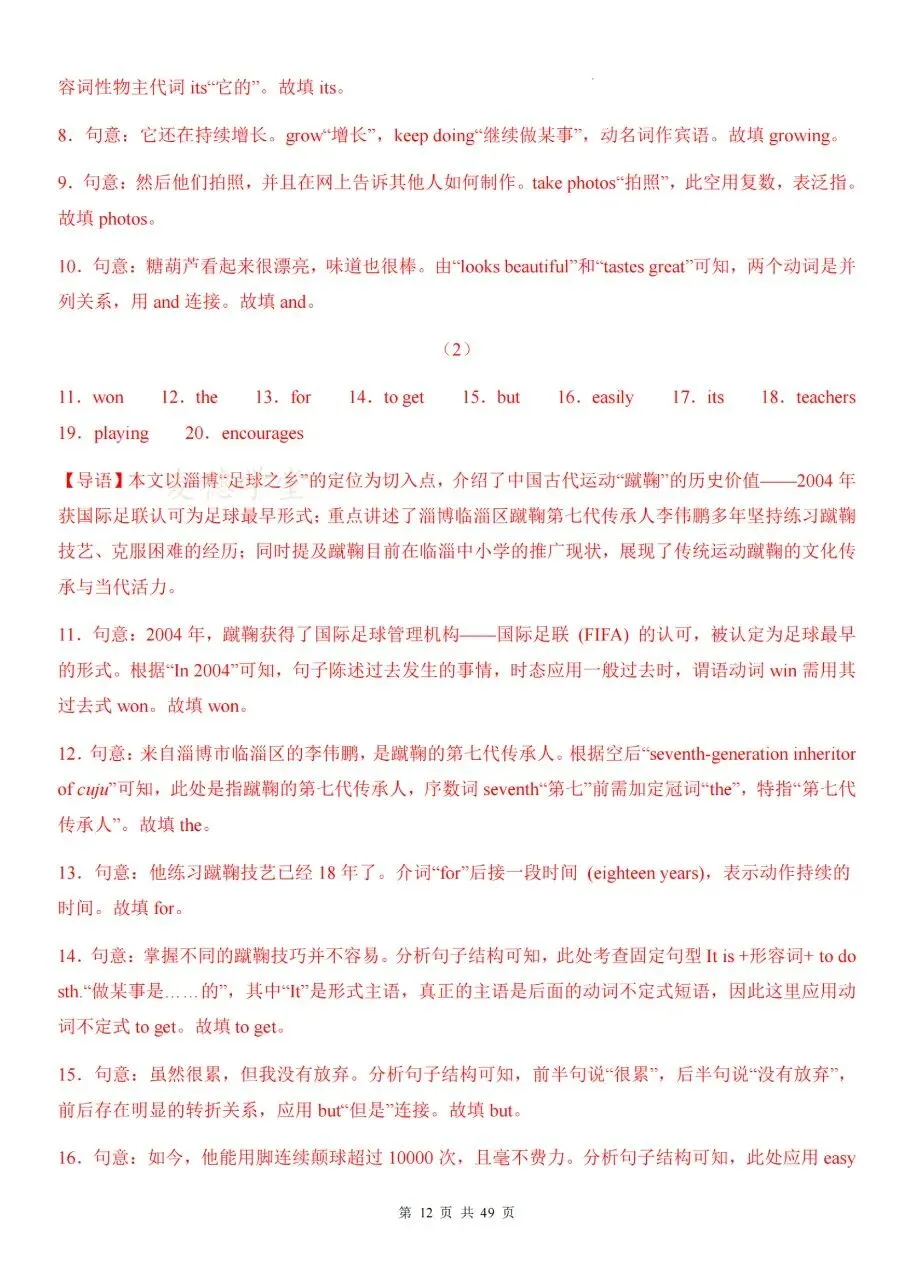 容词性物主代词 its“它的”。故填 its。

8．句意：它还在持续增长。grow“增长”，keep doing“继续做某事”，动名词作宾语。故填 growing。

9．句意：然后他们拍照，并且在网上告诉其他人如何制作。take photos“拍照”，此空用复数，表泛指。故填 photos。

10．句意：糖葫芦看起来很漂亮，味道也很棒。由“looks beautiful”和“tastes great”可知，两个动词是并列关系，用 and 连接。故填 and。

（2）

11．won　12．the　13．for　14．to get　15．but　16．easily　17．its　18．teachers　19．playing　20．encourages

【导语】本文以淄博“足球之乡”的定位为切入点，介绍了中国古代运动“蹴鞠”的历史价值——2004 年获国际足联认可为足球最早形式；重点讲述了淄博临淄区蹴鞠第七代传承人李伟鹏多年坚持练习蹴鞠技艺、克服困难的经历；同时提及蹴鞠目前在临淄中小学的推广现状，展现了传统运动蹴鞠的文化传承与当代活力。

11．句意：2004 年，蹴鞠获得了国际足球管理机构——国际足联 (FIFA) 的认可，被认定为足球最早的形式。根据“In 2004”可知，句子陈述过去发生的事情，时态应用一般过去时，谓语动词 win 需用其过去式 won。故填 won。

12．句意：来自淄博市临淄区的李伟鹏，是蹴鞠的第七代传承人。根据空后“seventh-generation inheritor of cuju”可知，此处是指蹴鞠的第七代传承人，序数词 seventh“第七”前需加定冠词“the”，特指“第七代传承人”。故填 the。

13．句意：他练习蹴鞠技艺已经 18 年了。介词“for”后接一段时间 (eighteen years)，表示动作持续的时间。故填 for。

14．句意：掌握不同的蹴鞠技巧并不容易。分析句子结构可知，此处考查固定句型 It is +形容词+ to do sth.“做某事是……的”，其中“It”是形式主语，真正的主语是后面的动词不定式短语，因此这里应用动词不定式 to get。故填 to get。

15．句意：虽然很累，但我没有放弃。分析句子结构可知，前半句说“很累”，后半句说“没有放弃”，前后存在明显的转折关系，应用 but“但是”连接。故填 but。

16．句意：如今，他能用脚连续颠球超过 10000 次，且毫不费力。分析句子结构可知，此处应用 easy

第 12 页 共 49 页